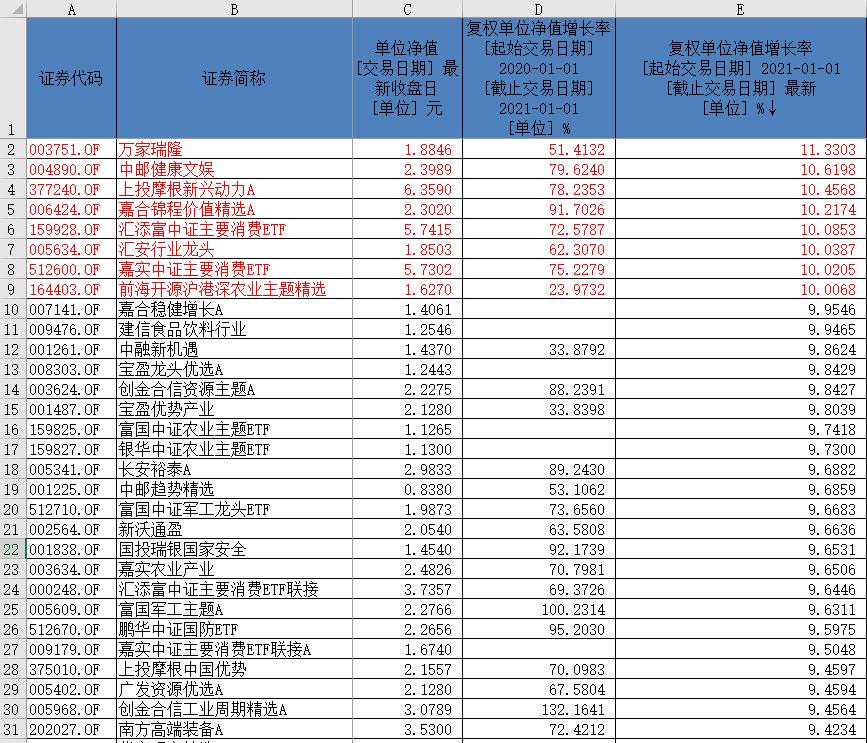 | | A | B | C | D | E |
|---|---|---|---|---|---|
| 1 | 证券代码 | 证券简称 | 单位净值 [交易日期] 最新收盘日 [单位] 元 | 复权单位净值增长率 [起始交易日期] 2020-01-01 [截止交易日期] 2021-01-01 [单位] % | 复权单位净值增长率 [起始交易日期] 2021-01-01 [截止交易日期] 最新 [单位] %↓ |
| 2 | 003751.OF | 万家瑞隆 | 1.8846 | 51.4132 | 11.3303 |
| 3 | 004890.OF | 中邮健康文娱 | 2.3989 | 79.6240 | 10.6198 |
| 4 | 377240.OF | 上投摩根新兴动力A | 6.3590 | 78.2353 | 10.4568 |
| 5 | 006424.OF | 嘉合锦程价值精选A | 2.3020 | 91.7026 | 10.2174 |
| 6 | 159928.OF | 汇添富中证主要消费ETF | 5.7415 | 72.5787 | 10.0853 |
| 7 | 005634.OF | 汇安行业龙头 | 1.8503 | 62.3070 | 10.0387 |
| 8 | 512600.OF | 嘉实中证主要消费ETF | 5.7302 | 75.2279 | 10.0205 |
| 9 | 164403.OF | 前海开源沪港深农业主题精选 | 1.6270 | 23.9732 | 10.0068 |
| 10 | 007141.OF | 嘉合稳健增长A | 1.4061 | | 9.9546 |
| 11 | 009476.OF | 建信食品饮料行业 | 1.2546 | | 9.9465 |
| 12 | 001261.OF | 中融新机遇 | 1.4370 | 33.8792 | 9.8624 |
| 13 | 008303.OF | 宝盈龙头优选A | 1.2443 | | 9.8429 |
| 14 | 003624.OF | 创金合信资源主题A | 2.2275 | 88.2391 | 9.8427 |
| 15 | 001487.OF | 宝盈优势产业 | 2.1280 | 33.8398 | 9.8039 |
| 16 | 159825.OF | 富国中证农业主题ETF | 1.1265 | | 9.7418 |
| 17 | 159827.OF | 银华中证农业主题ETF | 1.1300 | | 9.7300 |
| 18 | 005341.OF | 长安裕泰A | 2.9833 | 89.2430 | 9.6882 |
| 19 | 001225.OF | 中邮趋势精选 | 0.8380 | 53.1062 | 9.6859 |
| 20 | 512710.OF | 富国中证军工龙头ETF | 1.9873 | 73.6560 | 9.6683 |
| 21 | 002564.OF | 新沃通盈 | 2.0540 | 63.5808 | 9.6636 |
| 22 | 001838.OF | 国投瑞银国家安全 | 1.4540 | 92.1739 | 9.6531 |
| 23 | 003634.OF | 嘉实农业产业 | 2.4826 | 70.7981 | 9.6506 |
| 24 | 000248.OF | 汇添富中证主要消费ETF联接 | 3.7357 | 69.3726 | 9.6446 |
| 25 | 005609.OF | 富国军工主题A | 2.2766 | 100.2314 | 9.6311 |
| 26 | 512670.OF | 鹏华中证国防ETF | 2.2656 | 95.2030 | 9.5975 |
| 27 | 009179.OF | 嘉实中证主要消费ETF联接A | 1.6740 | | 9.5048 |
| 28 | 375010.OF | 上投摩根中国优势 | 2.1557 | 70.0983 | 9.4597 |
| 29 | 005402.OF | 广发资源优选A | 2.1280 | 67.5804 | 9.4594 |
| 30 | 005968.OF | 创金合信工业周期精选A | 3.0789 | 132.1641 | 9.4564 |
| 31 | 202027.OF | 南方高端装备A | 3.5300 | 72.4212 | 9.4234 |